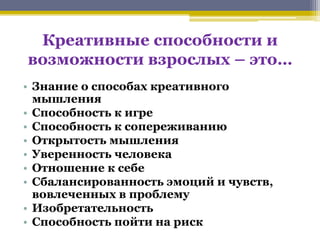 Креативные способности и возможности взрослых – это…

• Знание о способах креативного мышления
• Способность к игре
• Способность к сопереживанию
• Открытость мышления
• Уверенность человека
• Отношение к себе
• Сбалансированность эмоций и чувств, вовлеченных в проблему
• Изобретательность
• Способность пойти на риск